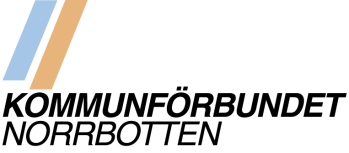 KOMMUNFÖRBUNDET
NORRBOTTEN